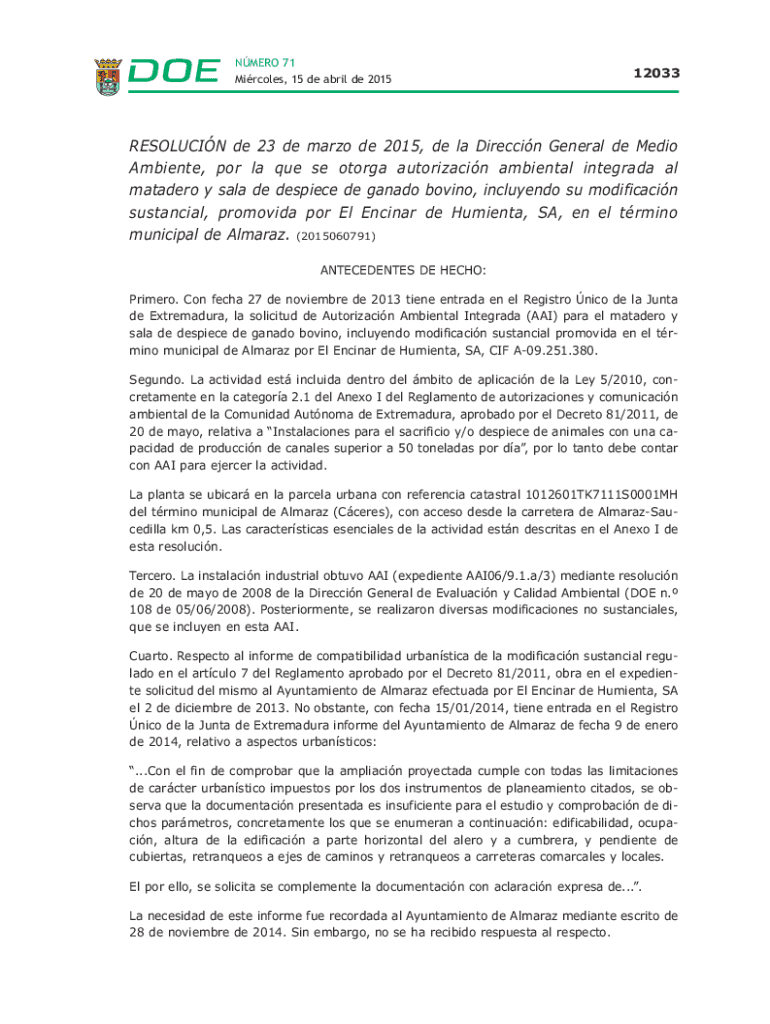 DOE NÚMERO 71
Miércoles, 15 de abril de 2015

12033

RESOLUCIÓN de 23 de marzo de 2015, de la Dirección General de Medio Ambiente, por la que se otorga autorización ambiental integrada al matadero y sala de despiece de ganado bovino, incluyendo su modificación sustancial, promovida por El Encinar de Humienta, SA, en el término municipal de Almaraz. (2015060791)

ANTECEDENTES DE HECHO:

Primero. Con fecha 27 de noviembre de 2013 tiene entrada en el Registro Único de la Junta de Extremadura, la solicitud de Autorización Ambiental Integrada (AAI) para el matadero y sala de despiece de ganado bovino, incluyendo modificación sustancial promovida en el término municipal de Almaraz por El Encinar de Humienta, SA, CIF A-09.251.380.

Segundo. La actividad está incluida dentro del ámbito de aplicación de la Ley 5/2010, concretamente en la categoría 2.1 del Anexo I del Reglamento de autorizaciones y comunicación ambiental de la Comunidad Autónoma de Extremadura, aprobado por el Decreto 81/2011, de 20 de mayo, relativa a "Instalaciones para el sacrificio y/o despiece de animales con una capacidad de producción de canales superior a 50 toneladas por día", por lo tanto debe contar con AAI para ejercer la actividad.

La planta se ubicará en la parcela urbana con referencia catastral 1012601TK7111S0001MH del término municipal de Almaraz (Cáceres), con acceso desde la carretera de Almaraz-Saucedilla km 0,5. Las características esenciales de la actividad están descritas en el Anexo I de esta resolución.

Tercero. La instalación industrial obtuvo AAI (expediente AAI06/9.1.a/3) mediante resolución de 20 de mayo de 2008 de la Dirección General de Evaluación y Calidad Ambiental (DOE n.º 108 de 05/06/2008). Posteriormente, se realizaron diversas modificaciones no sustanciales, que se incluyen en esta AAI.

Cuarto. Respecto al informe de compatibilidad urbanística de la modificación sustancial regulado en el artículo 7 del Reglamento aprobado por el Decreto 81/2011, obra en el expediente solicitud del mismo al Ayuntamiento de Almaraz efectuada por El Encinar de Humienta, SA el 2 de diciembre de 2013. No obstante, con fecha 15/01/2014, tiene entrada en el Registro Único de la Junta de Extremadura informe del Ayuntamiento de Almaraz de fecha 9 de enero de 2014, relativo a aspectos urbanísticos:

"...Con el fin de comprobar que la ampliación proyectada cumple con todas las limitaciones de carácter urbanístico impuestos por los dos instrumentos de planeamiento citados, se observa que la documentación presentada es insuficiente para el estudio y comprobación de dichos parámetros, concretamente los que se enumeran a continuación: edificabilidad, ocupación, altura de la edificación a parte horizontal del alero y a cumbrera, y pendiente de cubiertas, retranqueos a ejes de caminos y retranqueos a carreteras comarcales y locales.

El por ello, se solicita se complemente la documentación con aclaración expresa de...".

La necesidad de este informe fue recordada al Ayuntamiento de Almaraz mediante escrito de 28 de noviembre de 2014. Sin embargo, no se ha recibido respuesta al respecto.